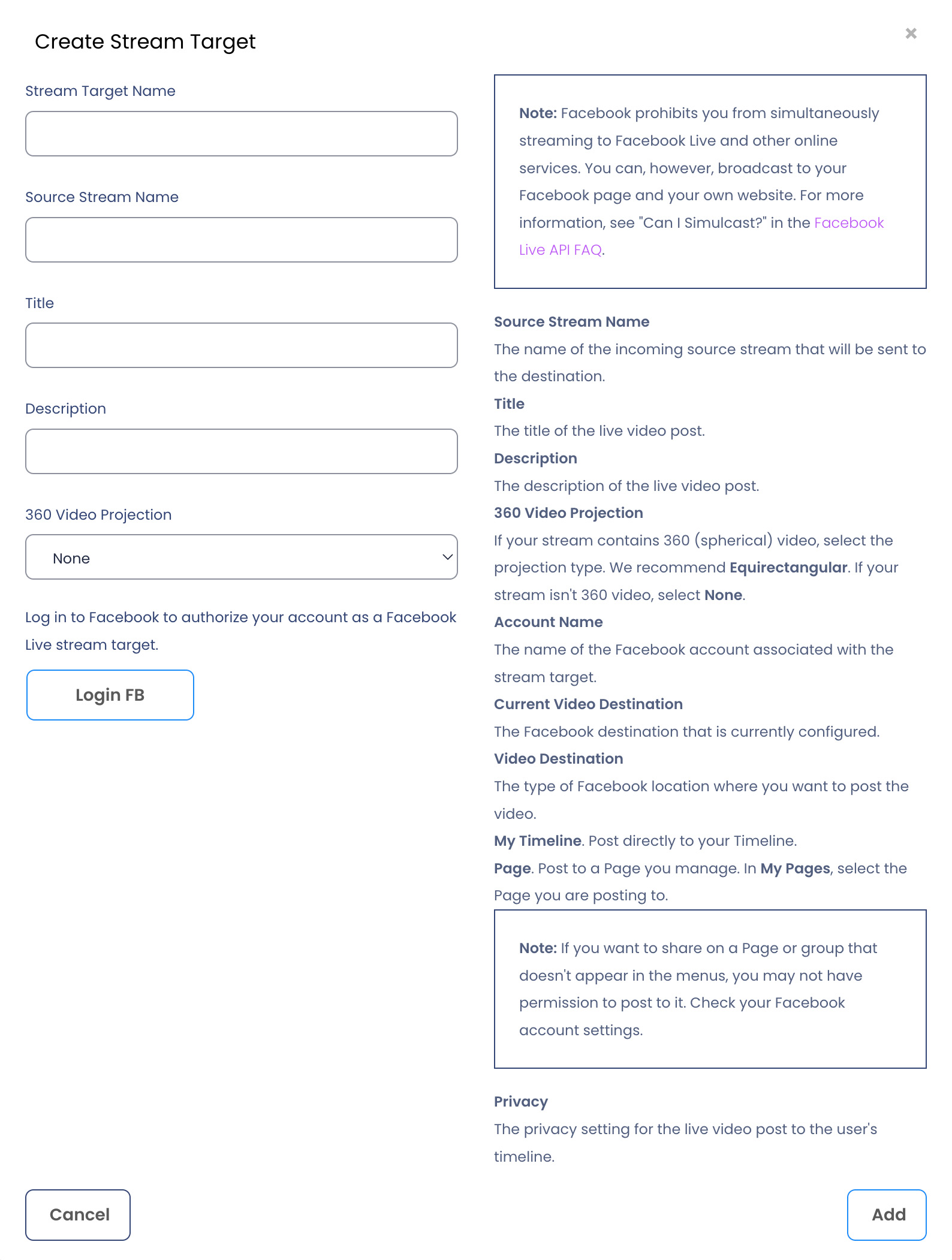 Create Stream Target

×

Stream Target Name

Source Stream Name

Title

Description

360 Video Projection

None

Log in to Facebook to authorize your account as a Facebook Live stream target.

Login FB

Note: Facebook prohibits you from simultaneously streaming to Facebook Live and other online services. You can, however, broadcast to your Facebook page and your own website. For more information, see "Can I Simulcast?" in the Facebook Live API FAQ.

Source Stream Name
The name of the incoming source stream that will be sent to the destination.

Title
The title of the live video post.

Description
The description of the live video post.

360 Video Projection
If your stream contains 360 (spherical) video, select the projection type. We recommend Equirectangular. If your stream isn't 360 video, select None.

Account Name
The name of the Facebook account associated with the stream target.

Current Video Destination
The Facebook destination that is currently configured.

Video Destination
The type of Facebook location where you want to post the video.

My Timeline. Post directly to your Timeline.

Page. Post to a Page you manage. In My Pages, select the Page you are posting to.

Note: If you want to share on a Page or group that doesn't appear in the menus, you may not have permission to post to it. Check your Facebook account settings.

Privacy
The privacy setting for the live video post to the user's timeline.

Cancel

Add